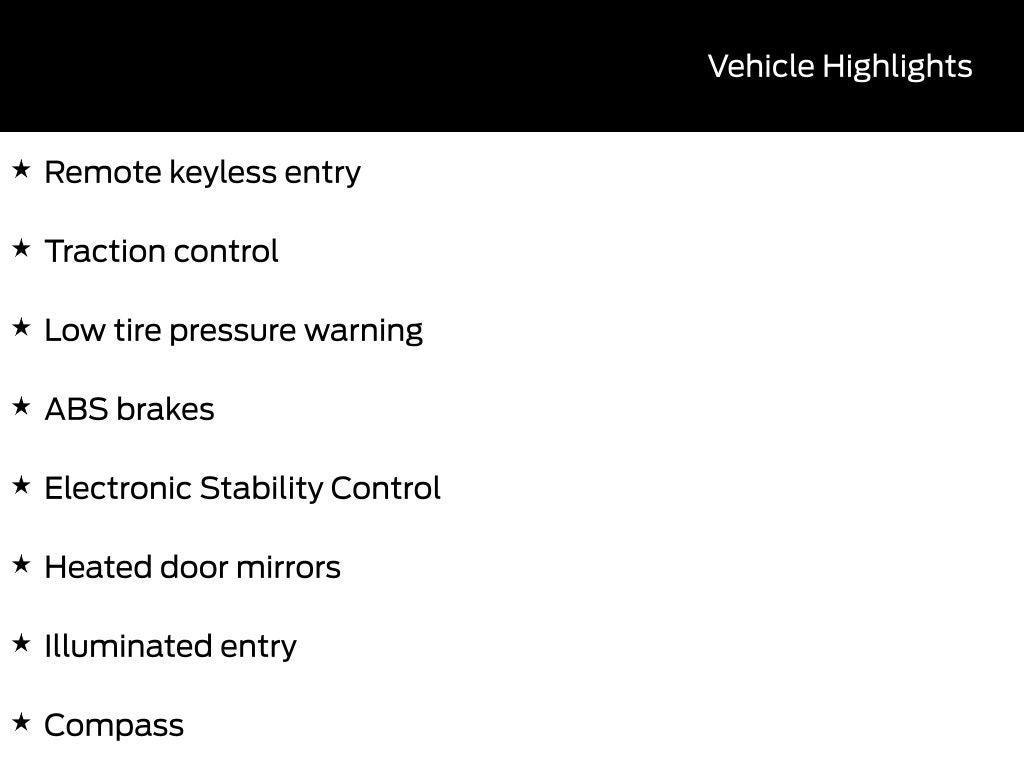 Vehicle Highlights

★ Remote keyless entry

★ Traction control

★ Low tire pressure warning

★ ABS brakes

★ Electronic Stability Control

★ Heated door mirrors

★ Illuminated entry

★ Compass